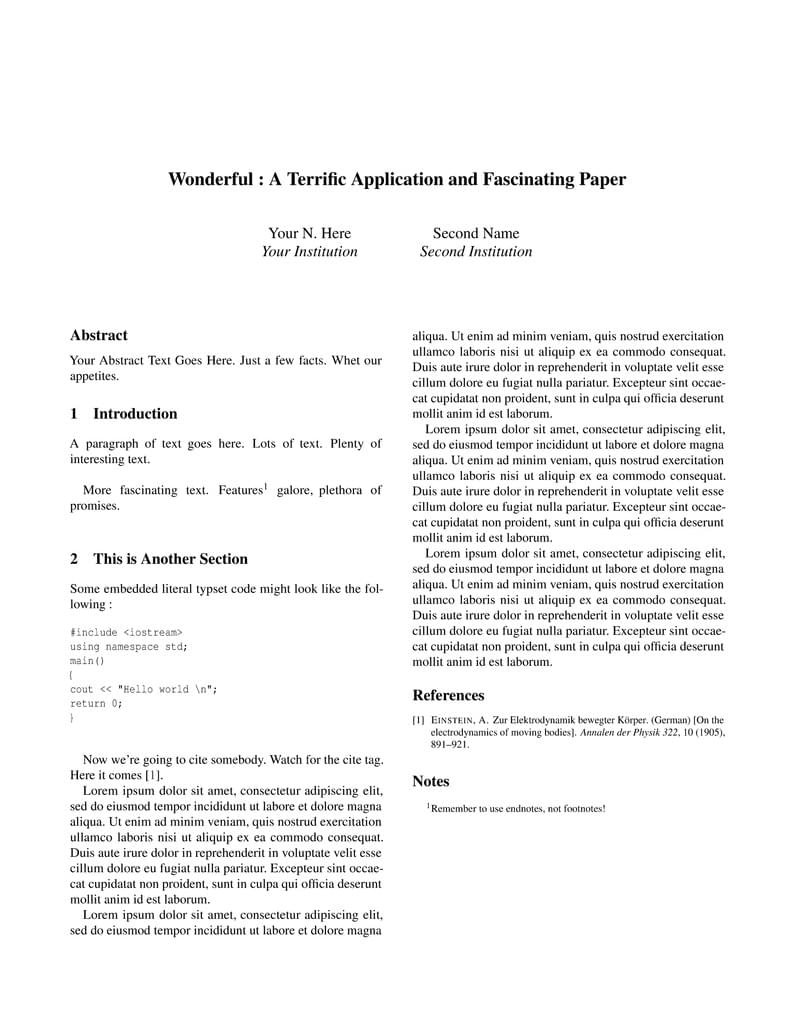 Wonderful : A Terrific Application and Fascinating Paper

Your N. Here
Your Institution

Second Name
Second Institution

Abstract

Your Abstract Text Goes Here. Just a few facts. Whet our appetites.

1 Introduction

A paragraph of text goes here. Lots of text. Plenty of interesting text.

More fascinating text. Features$^1$ galore, plethora of promises.

2 This is Another Section

Some embedded literal typset code might look like the following :

#include <iostream>
using namespace std;
main()
{
cout << "Hello world \n";
return 0;
}

Now we're going to cite somebody. Watch for the cite tag. Here it comes [1].

Lorem ipsum dolor sit amet, consectetur adipiscing elit, sed do eiusmod tempor incididunt ut labore et dolore magna aliqua. Ut enim ad minim veniam, quis nostrud exercitation ullamco laboris nisi ut aliquip ex ea commodo consequat. Duis aute irure dolor in reprehenderit in voluptate velit esse cillum dolore eu fugiat nulla pariatur. Excepteur sint occaecat cupidatat non proident, sunt in culpa qui officia deserunt mollit anim id est laborum.

Lorem ipsum dolor sit amet, consectetur adipiscing elit, sed do eiusmod tempor incididunt ut labore et dolore magna aliqua. Ut enim ad minim veniam, quis nostrud exercitation ullamco laboris nisi ut aliquip ex ea commodo consequat. Duis aute irure dolor in reprehenderit in voluptate velit esse cillum dolore eu fugiat nulla pariatur. Excepteur sint occaecat cupidatat non proident, sunt in culpa qui officia deserunt mollit anim id est laborum.

Lorem ipsum dolor sit amet, consectetur adipiscing elit, sed do eiusmod tempor incididunt ut labore et dolore magna aliqua. Ut enim ad minim veniam, quis nostrud exercitation ullamco laboris nisi ut aliquip ex ea commodo consequat. Duis aute irure dolor in reprehenderit in voluptate velit esse cillum dolore eu fugiat nulla pariatur. Excepteur sint occaecat cupidatat non proident, sunt in culpa qui officia deserunt mollit anim id est laborum.

Lorem ipsum dolor sit amet, consectetur adipiscing elit, sed do eiusmod tempor incididunt ut labore et dolore magna aliqua. Ut enim ad minim veniam, quis nostrud exercitation ullamco laboris nisi ut aliquip ex ea commodo consequat. Duis aute irure dolor in reprehenderit in voluptate velit esse cillum dolore eu fugiat nulla pariatur. Excepteur sint occaecat cupidatat non proident, sunt in culpa qui officia deserunt mollit anim id est laborum.

References

[1] EINSTEIN, A. Zur Elektrodynamik bewegter Körper. (German) [On the electrodynamics of moving bodies]. Annalen der Physik 322, 10 (1905), 891–921.

Notes

$^1$Remember to use endnotes, not footnotes!